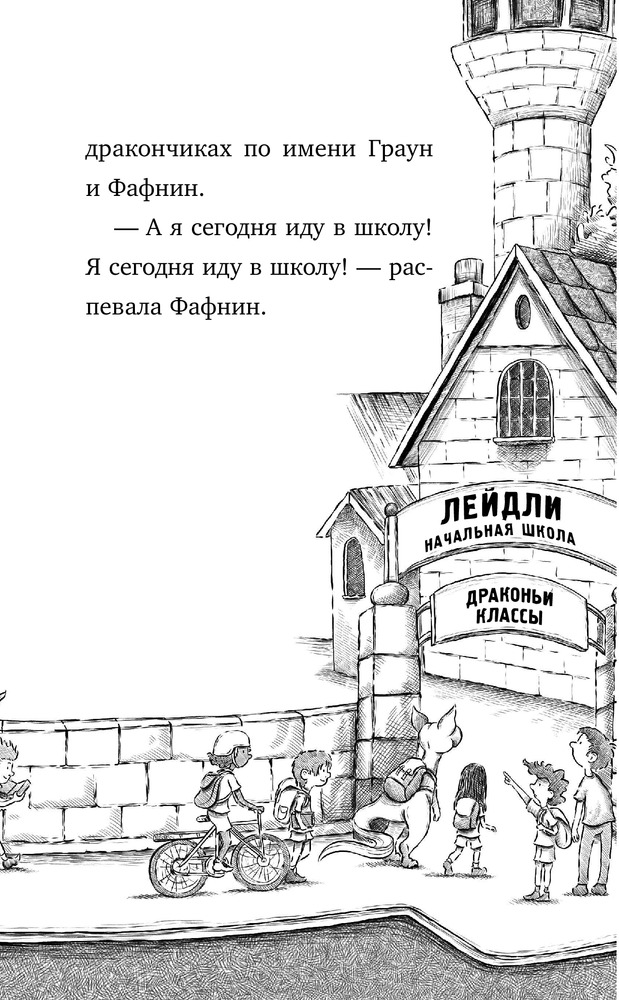 дракончиках по имени Граун и Фафнин.

— А я сегодня иду в школу! Я сегодня иду в школу! — распевала Фафнин.

ЛЕЙДЛИ
НАЧАЛЬНАЯ ШКОЛА

ДРАКОНЬИ
КЛАССЫ